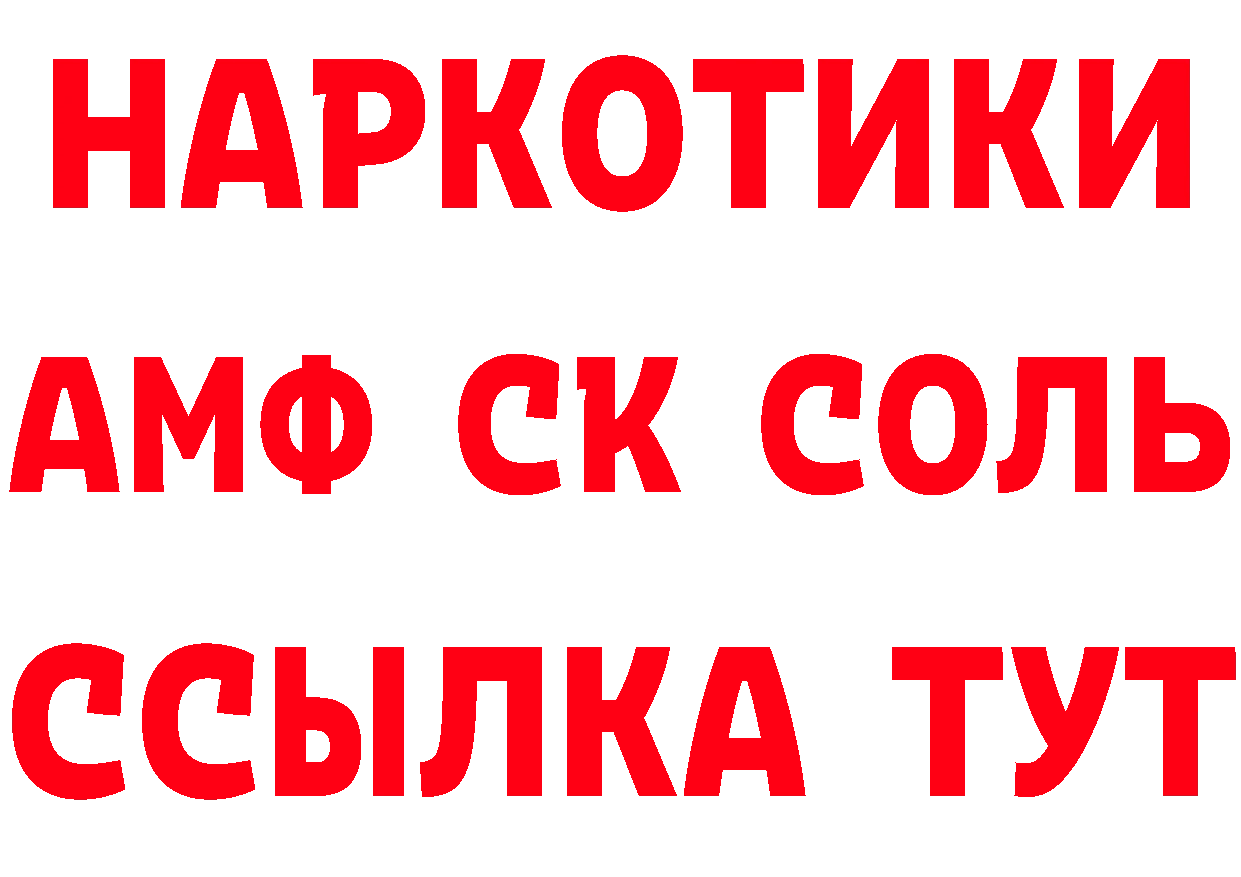 НАРКОТИКИ
АМФ СК СОЛЬ
ССЫЛКА ТУТ